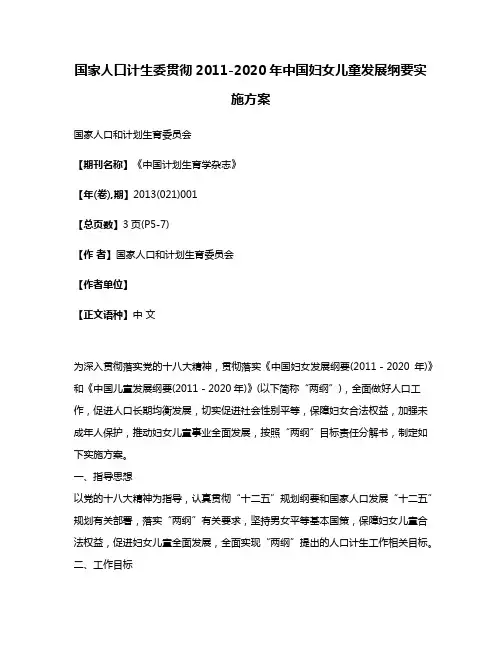 国家人口计生委贯彻 2011-2020 年中国妇女儿童发展纲要实施方案

国家人口和计划生育委员会

【期刊名称】《中国计划生育学杂志》

【年(卷),期】2013(021)001

【总页数】3 页(P5-7)

【作 者】国家人口和计划生育委员会

【作者单位】

【正文语种】中 文

为深入贯彻落实党的十八大精神，贯彻落实《中国妇女发展纲要(2011 - 2020 年)》和《中国儿童发展纲要(2011 - 2020 年)》(以下简称“两纲”)，全面做好人口工作，促进人口长期均衡发展，切实促进社会性别平等，保障妇女合法权益，加强未成年人保护，推动妇女儿童事业全面发展，按照“两纲”目标责任分解书，制定如下实施方案。

一、指导思想

以党的十八大精神为指导，认真贯彻“十二五”规划纲要和国家人口发展“十二五”规划有关部署，落实“两纲”有关要求，坚持男女平等基本国策，保障妇女儿童合法权益，促进妇女儿童全面发展，全面实现“两纲”提出的人口计生工作相关目标。

二、工作目标